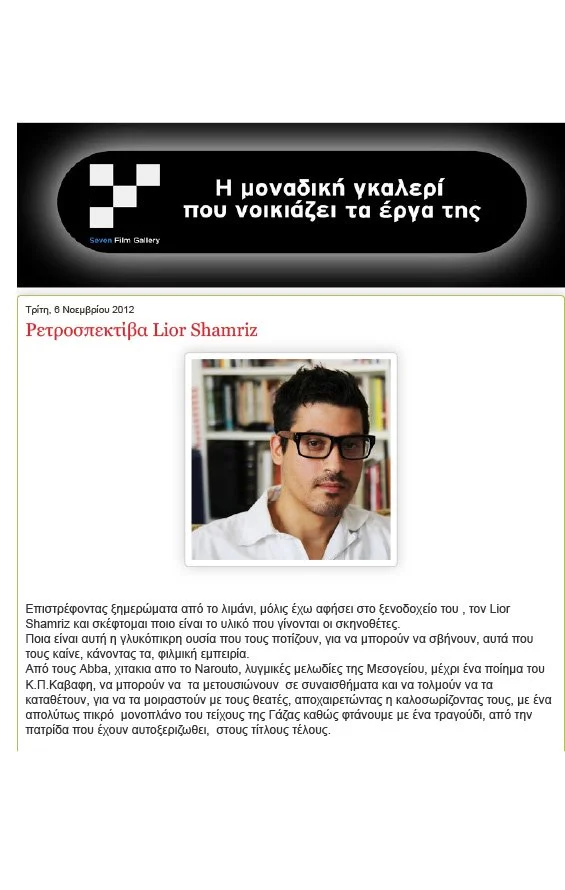 Seven Film Gallery

Η μοναδική γκαλερί
που νοικιάζει τα έργα της

Τρίτη, 6 Νοεμβρίου 2012

Ρετροσπεκτίβα Lior Shamriz

Επιστρέφοντας ξημερώματα από το λιμάνι, μόλις έχω αφήσει στο ξενοδοχείο του , τον Lior Shamriz και σκέφτομαι ποιο είναι το υλικό που γίνονται οι σκηνοθέτες.
Ποια είναι αυτή η γλυκόπικρη ουσία που τους ποτίζουν, για να μπορούν να σβήνουν, αυτά που τους καίνε, κάνοντας τα, φιλμική εμπειρία.
Από τους Abba, χιτακια απο το Narouto, λυγμικές μελωδίες της Μεσογείου, μέχρι ένα ποίημα του Κ.Π.Καβαφη, να μπορούν να τα μετουσιώνουν σε συναισθήματα και να τολμούν να τα καταθέτουν, για να τα μοιραστούν με τους θεατές, αποχαιρετώντας η καλοσωρίζοντας τους, με ένα απολύτως πικρό μονοπλάνο του τείχους της Γάζας καθώς φτάνουμε με ένα τραγούδι, από την πατρίδα που έχουν αυτοξεριζωθει, στους τίτλους τέλους.